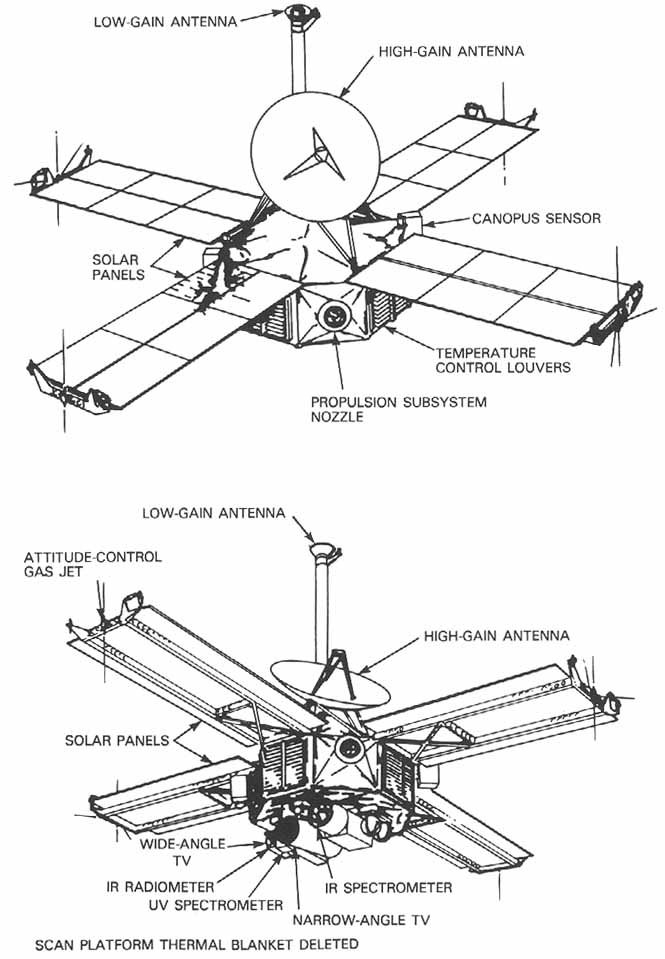 LOW-GAIN ANTENNA

HIGH-GAIN ANTENNA

CANOPUS SENSOR

SOLAR PANELS

TEMPERATURE CONTROL LOUVERS

PROPULSION SUBSYSTEM NOZZLE

LOW-GAIN ANTENNA

ATTITUDE-CONTROL GAS JET

HIGH-GAIN ANTENNA

SOLAR PANELS

WIDE-ANGLE TV

IR RADIOMETER

UV SPECTROMETER

IR SPECTROMETER

NARROW-ANGLE TV

SCAN PLATFORM THERMAL BLANKET DELETED